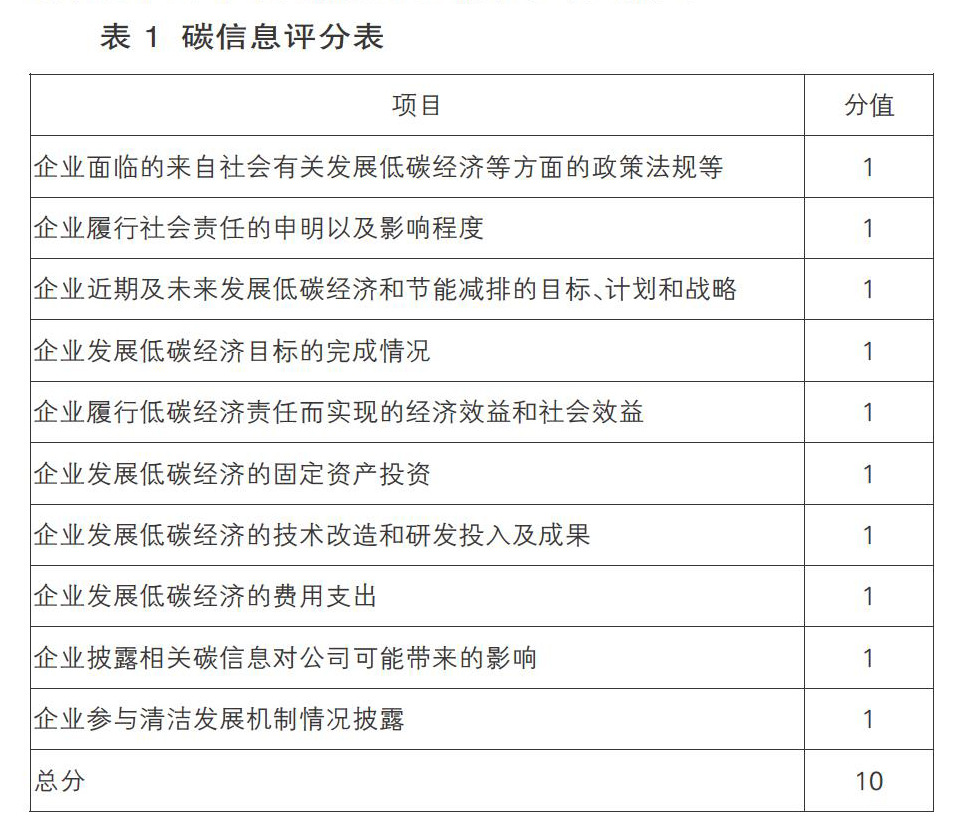 表 1 碳信息评分表

| 项目 | 分值 |
|---|---|
| 企业面临的来自社会有关发展低碳经济等方面的政策法规等 | 1 |
| 企业履行社会责任的申明以及影响程度 | 1 |
| 企业近期及未来发展低碳经济和节能减排的目标、计划和战略 | 1 |
| 企业发展低碳经济目标的完成情况 | 1 |
| 企业履行低碳经济责任而实现的经济效益和社会效益 | 1 |
| 企业发展低碳经济的固定资产投资 | 1 |
| 企业发展低碳经济的技术改造和研发投入及成果 | 1 |
| 企业发展低碳经济的费用支出 | 1 |
| 企业披露相关碳信息对公司可能带来的影响 | 1 |
| 企业参与清洁发展机制情况披露 | 1 |
| 总分 | 10 |